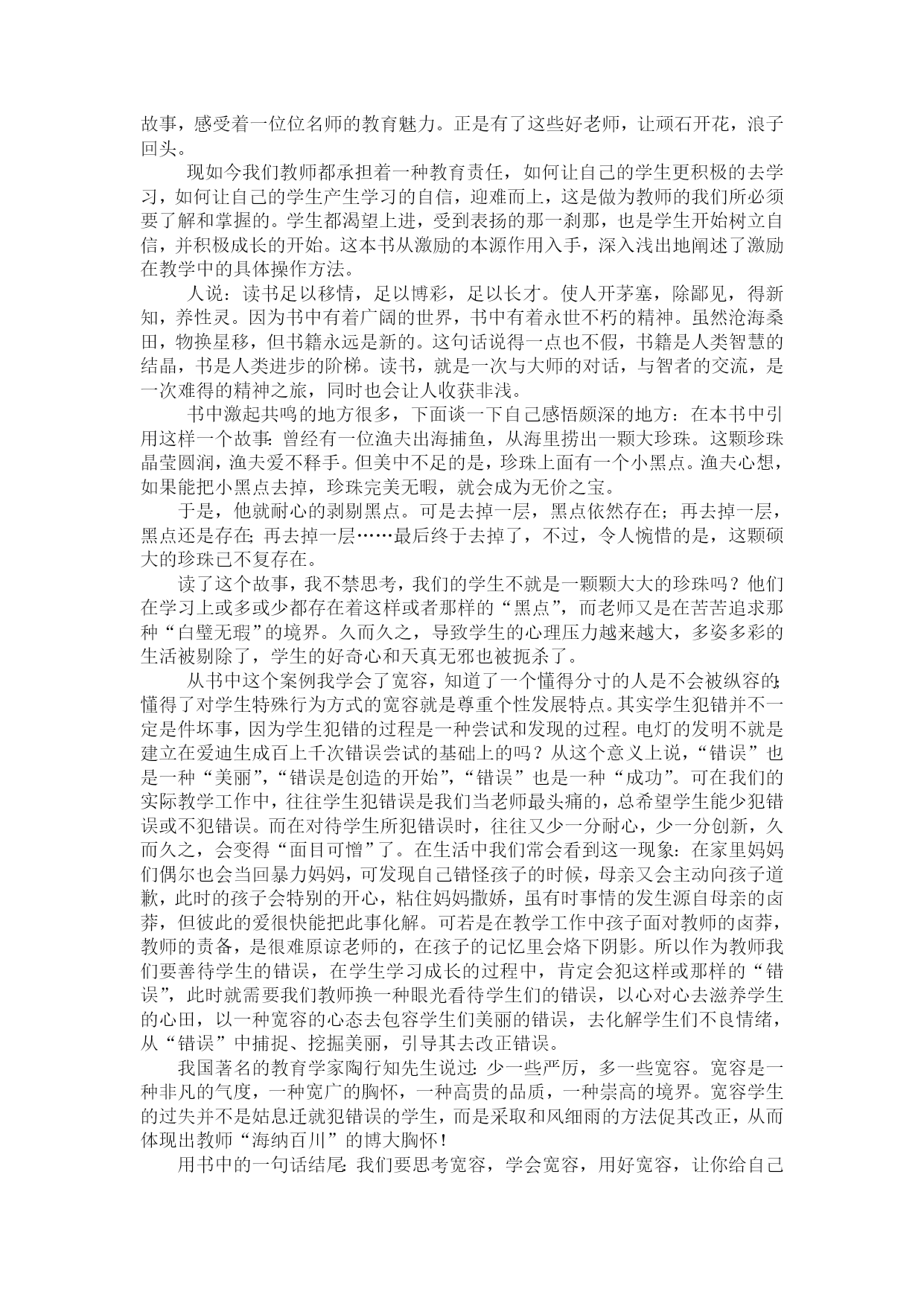 故事，感受着一位位名师的教育魅力。正是有了这些好老师，让顽石开花，浪子回头。

现如今我们教师都承担着一种教育责任，如何让自己的学生更积极的去学习，如何让自己的学生产生学习的自信，迎难而上，这是做为教师的我们所必须要了解和掌握的。学生都渴望上进，受到表扬的那一刹那，也是学生开始树立自信，并积极成长的开始。这本书从激励的本源作用入手，深入浅出地阐述了激励在教学中的具体操作方法。

人说：读书足以移情，足以博彩，足以长才。使人开茅塞，除鄙见，得新知，养性灵。因为书中有着广阔的世界，书中有着永世不朽的精神。虽然沧海桑田，物换星移，但书籍永远是新的。这句话说得一点也不假，书籍是人类智慧的结晶，书是人类进步的阶梯。读书，就是一次与大师的对话，与智者的交流，是一次难得的精神之旅，同时也会让人收获非浅。

书中激起共鸣的地方很多，下面谈一下自己感悟颇深的地方：在本书中引用这样一个故事：曾经有一位渔夫出海捕鱼，从海里捞出一颗大珍珠。这颗珍珠晶莹圆润，渔夫爱不释手。但美中不足的是，珍珠上面有一个小黑点。渔夫心想，如果能把小黑点去掉，珍珠完美无暇，就会成为无价之宝。

于是，他就耐心的剥剔黑点。可是去掉一层，黑点依然存在；再去掉一层，黑点还是存在；再去掉一层……最后终于去掉了，不过，令人惋惜的是，这颗硕大的珍珠已不复存在。

读了这个故事，我不禁思考，我们的学生不就是一颗颗大大的珍珠吗？他们在学习上或多或少都存在着这样或者那样的“黑点”，而老师又是在苦苦追求那种“白璧无瑕”的境界。久而久之，导致学生的心理压力越来越大，多姿多彩的生活被剔除了，学生的好奇心和天真无邪也被扼杀了。

从书中这个案例我学会了宽容，知道了一个懂得分寸的人是不会被纵容的；懂得了对学生特殊行为方式的宽容就是尊重个性发展特点。其实学生犯错并不一定是件坏事，因为学生犯错的过程是一种尝试和发现的过程。电灯的发明不就是建立在爱迪生成百上千次错误尝试的基础上的吗？从这个意义上说，“错误”也是一种“美丽”，“错误是创造的开始”，“错误”也是一种“成功”。可在我们的实际教学工作中，往往学生犯错误是我们当老师最头痛的，总希望学生能少犯错误或不犯错误。而在对待学生所犯错误时，往往又少一分耐心，少一分创新，久而久之，会变得“面目可憎”了。在生活中我们常会看到这一现象：在家里妈妈们偶尔也会当回暴力妈妈，可发现自己错怪孩子的时候，母亲又会主动向孩子道歉，此时的孩子会特别的开心，粘住妈妈撒娇，虽有时事情的发生源自母亲的卤莽，但彼此的爱很快能把此事化解。可若是在教学工作中孩子面对教师的卤莽，教师的责备，是很难原谅老师的，在孩子的记忆里会烙下阴影。所以作为教师我们要善待学生的错误，在学生学习成长的过程中，肯定会犯这样或那样的“错误”，此时就需要我们教师换一种眼光看待学生们的错误，以心对心去滋养学生的心田，以一种宽容的心态去包容学生们美丽的错误，去化解学生们不良情绪，从“错误”中捕捉、挖掘美丽，引导其去改正错误。

我国著名的教育学家陶行知先生说过：少一些严厉，多一些宽容。宽容是一种非凡的气度，一种宽广的胸怀，一种高贵的品质，一种崇高的境界。宽容学生的过失并不是姑息迁就犯错误的学生，而是采取和风细雨的方法促其改正，从而体现出教师“海纳百川”的博大胸怀！

用书中的一句话结尾：我们要思考宽容，学会宽容，用好宽容，让你给自己